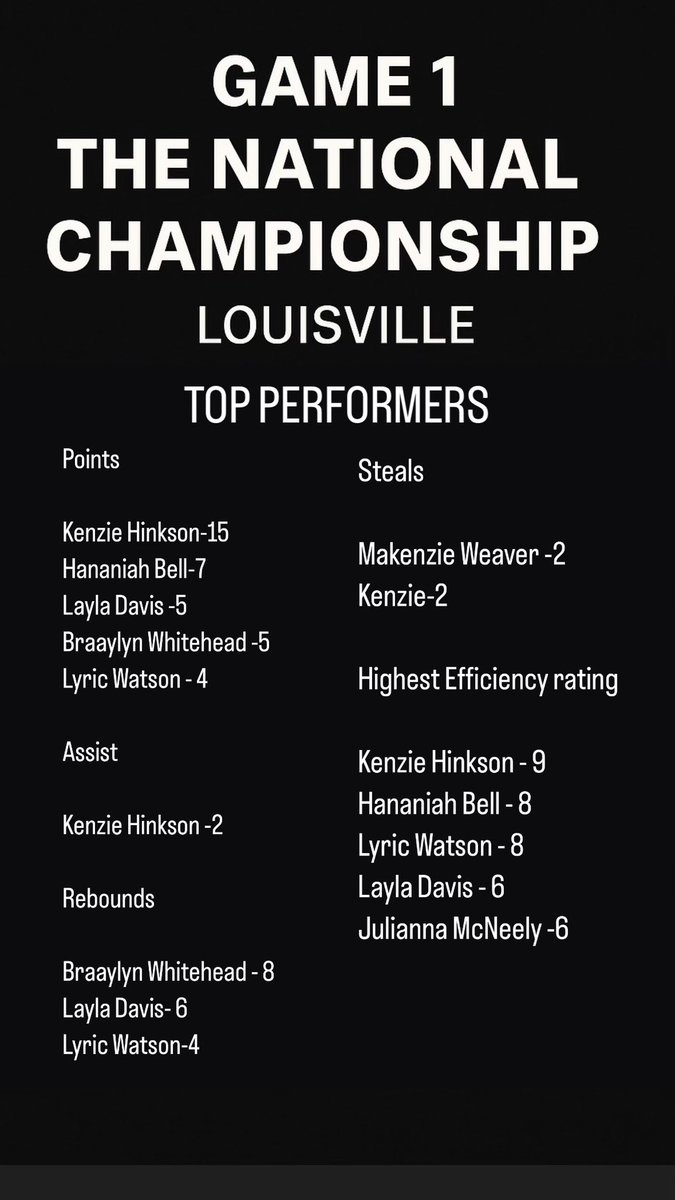 GAME 1
THE NATIONAL CHAMPIONSHIP
LOUISVILLE

TOP PERFORMERS

Points

Kenzie Hinkson-15
Hananiah Bell-7
Layla Davis -5
Braaylyn Whitehead -5
Lyric Watson - 4

Assist

Kenzie Hinkson -2

Rebounds

Braaylyn Whitehead - 8
Layla Davis- 6
Lyric Watson-4

Steals

Makenzie Weaver -2
Kenzie-2

Highest Efficiency rating

Kenzie Hinkson - 9
Hananiah Bell - 8
Lyric Watson - 8
Layla Davis - 6
Julianna McNeely -6